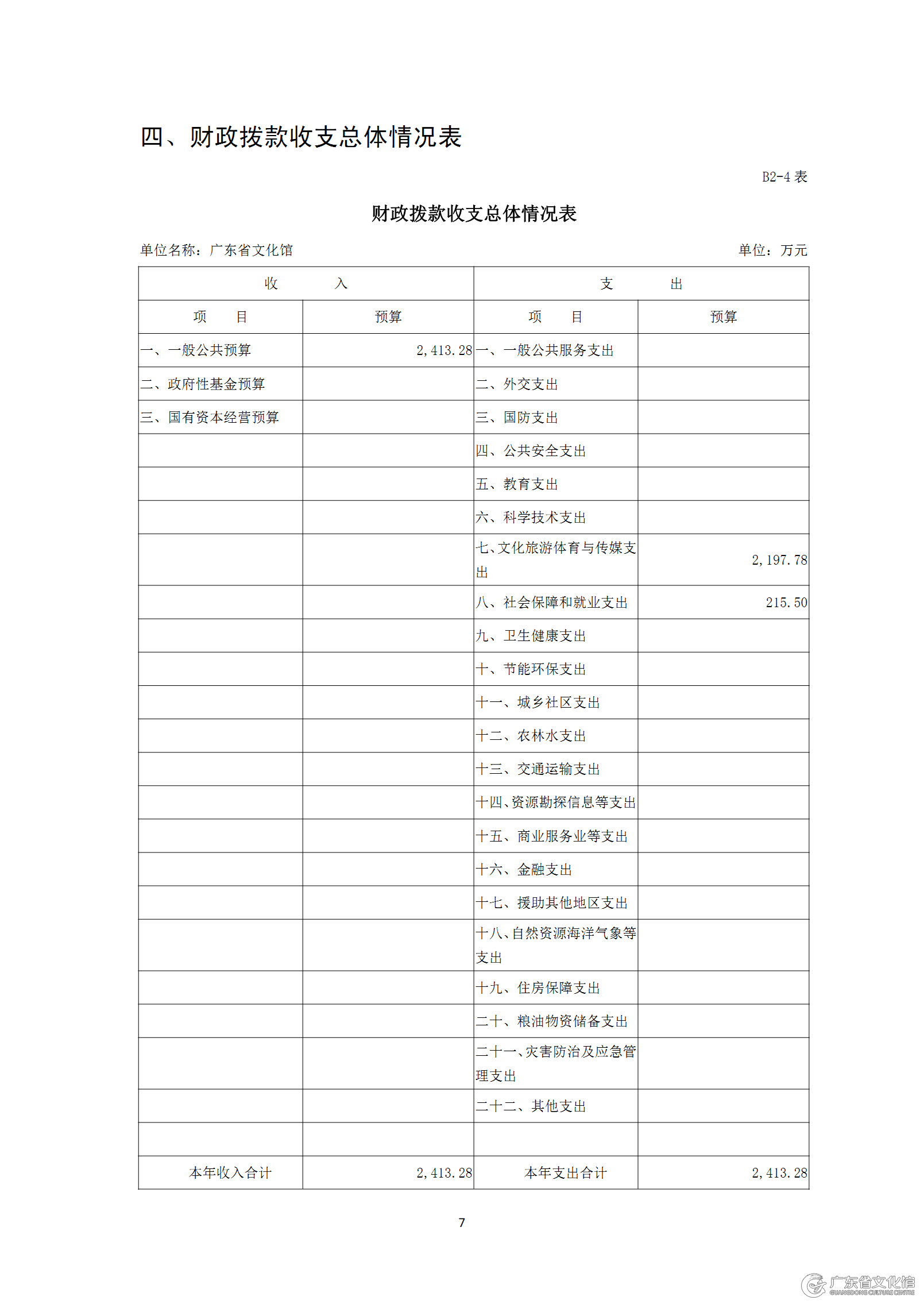 四、财政拨款收支总体情况表

B2-4 表

财政拨款收支总体情况表

单位名称：广东省文化馆 单位：万元

| 收 入 | | 支 出 | |
|---|---|---|---|
| 项 目 | 预算 | 项 目 | 预算 |
| 一、一般公共预算 | 2,413.28 | 一、一般公共服务支出 | |
| 二、政府性基金预算 | | 二、外交支出 | |
| 三、国有资本经营预算 | | 三、国防支出 | |
| | | 四、公共安全支出 | |
| | | 五、教育支出 | |
| | | 六、科学技术支出 | |
| | | 七、文化旅游体育与传媒支出 | 2,197.78 |
| | | 八、社会保障和就业支出 | 215.50 |
| | | 九、卫生健康支出 | |
| | | 十、节能环保支出 | |
| | | 十一、城乡社区支出 | |
| | | 十二、农林水支出 | |
| | | 十三、交通运输支出 | |
| | | 十四、资源勘探信息等支出 | |
| | | 十五、商业服务业等支出 | |
| | | 十六、金融支出 | |
| | | 十七、援助其他地区支出 | |
| | | 十八、自然资源海洋气象等支出 | |
| | | 十九、住房保障支出 | |
| | | 二十、粮油物资储备支出 | |
| | | 二十一、灾害防治及应急管理支出 | |
| | | 二十二、其他支出 | |
| | | | |
| 本年收入合计 | 2,413.28 | 本年支出合计 | 2,413.28 |

7

广东省文化馆
GUANGDONG CULTURE CENTRE